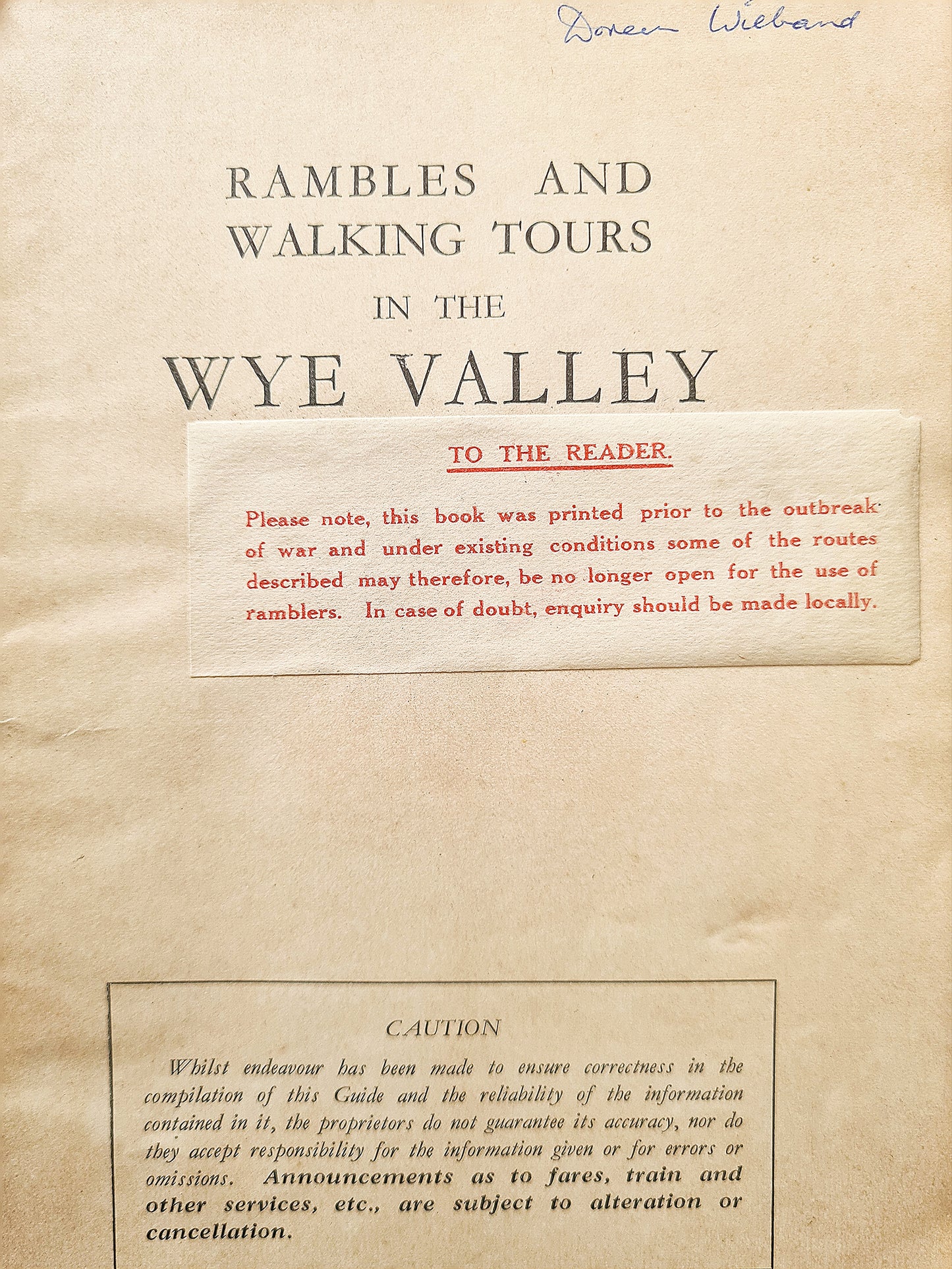 Doreen Wieband

RAMBLES AND WALKING TOURS IN THE WYE VALLEY

TO THE READER.

Please note, this book was printed prior to the outbreak of war and under existing conditions some of the routes described may therefore, be no longer open for the use of ramblers. In case of doubt, enquiry should be made locally.

CAUTION

Whilst endeavour has been made to ensure correctness in the compilation of this Guide and the reliability of the information contained in it, the proprietors do not guarantee its accuracy, nor do they accept responsibility for the information given or for errors or omissions. Announcements as to fares, train and other services, etc., are subject to alteration or cancellation.